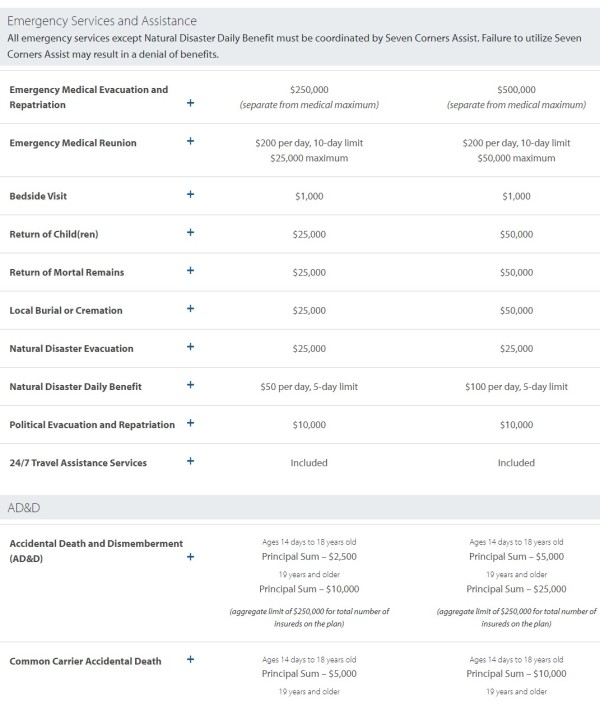 Emergency Services and Assistance

All emergency services except Natural Disaster Daily Benefit must be coordinated by Seven Corners Assist. Failure to utilize Seven Corners Assist may result in a denial of benefits.

| | | | |
|---|---|---|---|
| Emergency Medical Evacuation and Repatriation | + | $250,000 (separate from medical maximum) | $500,000 (separate from medical maximum) |
| Emergency Medical Reunion | + | $200 per day, 10-day limit $25,000 maximum | $200 per day, 10-day limit $50,000 maximum |
| Bedside Visit | + | $1,000 | $1,000 |
| Return of Child(ren) | + | $25,000 | $50,000 |
| Return of Mortal Remains | + | $25,000 | $50,000 |
| Local Burial or Cremation | + | $25,000 | $50,000 |
| Natural Disaster Evacuation | + | $25,000 | $25,000 |
| Natural Disaster Daily Benefit | + | $50 per day, 5-day limit | $100 per day, 5-day limit |
| Political Evacuation and Repatriation | + | $10,000 | $10,000 |
| 24/7 Travel Assistance Services | + | Included | Included |

AD&D

| | | | |
|---|---|---|---|
| Accidental Death and Dismemberment (AD&D) | + | Ages 14 days to 18 years old Principal Sum – $2,500 19 years and older Principal Sum – $10,000 (aggregate limit of $250,000 for total number of insureds on the plan) | Ages 14 days to 18 years old Principal Sum – $5,000 19 years and older Principal Sum – $25,000 (aggregate limit of $250,000 for total number of insureds on the plan) |
| Common Carrier Accidental Death | + | Ages 14 days to 18 years old Principal Sum – $5,000 19 years and older | Ages 14 days to 18 years old Principal Sum – $10,000 19 years and older |